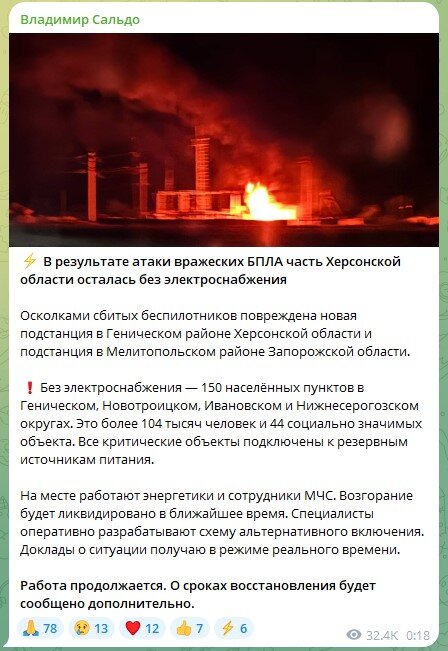 Владимир Сальдо

⚡ В результате атаки вражеских БПЛА часть Херсонской области осталась без электроснабжения

Осколками сбитых беспилотников повреждена новая подстанция в Геническом районе Херсонской области и подстанция в Мелитопольском районе Запорожской области.

❗ Без электроснабжения — 150 населённых пунктов в Геническом, Новотроицком, Ивановском и Нижнесерогозском округах. Это более 104 тысяч человек и 44 социально значимых объекта. Все критические объекты подключены к резервным источникам питания.

На месте работают энергетики и сотрудники МЧС. Возгорание будет ликвидировано в ближайшее время. Специалисты оперативно разрабатывают схему альтернативного включения. Доклады о ситуации получаю в режиме реального времени.

Работа продолжается. О сроках восстановления будет сообщено дополнительно.

🙏 78 😢 13 ❤️ 12 👍 7 ⚡ 6 32.4K 0:18